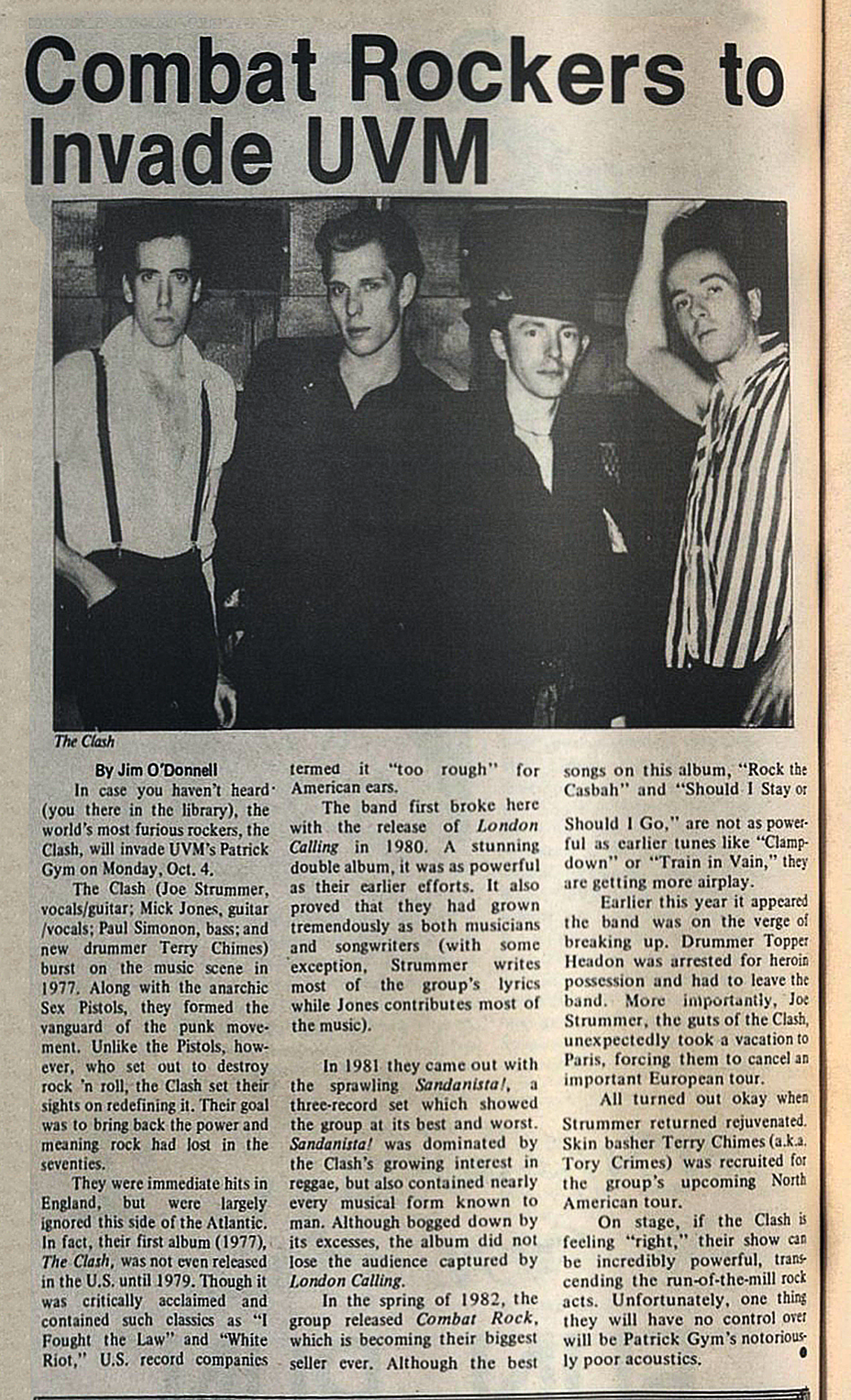 Combat Rockers to Invade UVM

The Clash

By Jim O'Donnell

In case you haven't heard (you there in the library), the world's most furious rockers, the Clash, will invade UVM's Patrick Gym on Monday, Oct. 4.

The Clash (Joe Strummer, vocals/guitar; Mick Jones, guitar /vocals; Paul Simonon, bass; and new drummer Terry Chimes) burst on the music scene in 1977. Along with the anarchic Sex Pistols, they formed the vanguard of the punk movement. Unlike the Pistols, however, who set out to destroy rock 'n roll, the Clash set their sights on redefining it. Their goal was to bring back the power and meaning rock had lost in the seventies.

They were immediate hits in England, but were largely ignored this side of the Atlantic. In fact, their first album (1977), The Clash, was not even released in the U.S. until 1979. Though it was critically acclaimed and contained such classics as "I Fought the Law" and "White Riot," U.S. record companies termed it "too rough" for American ears.

The band first broke here with the release of London Calling in 1980. A stunning double album, it was as powerful as their earlier efforts. It also proved that they had grown tremendously as both musicians and songwriters (with some exception, Strummer writes most of the group's lyrics while Jones contributes most of the music).

In 1981 they came out with the sprawling Sandanista!, a three-record set which showed the group at its best and worst. Sandanista! was dominated by the Clash's growing interest in reggae, but also contained nearly every musical form known to man. Although bogged down by its excesses, the album did not lose the audience captured by London Calling.

In the spring of 1982, the group released Combat Rock, which is becoming their biggest seller ever. Although the best songs on this album, "Rock the Casbah" and "Should I Stay or Should I Go," are not as powerful as earlier tunes like "Clampdown" or "Train in Vain," they are getting more airplay.

Earlier this year it appeared the band was on the verge of breaking up. Drummer Topper Headon was arrested for heroin possession and had to leave the band. More importantly, Joe Strummer, the guts of the Clash, unexpectedly took a vacation to Paris, forcing them to cancel an important European tour.

All turned out okay when Strummer returned rejuvenated. Skin basher Terry Chimes (a.k.a. Tory Crimes) was recruited for the group's upcoming North American tour.

On stage, if the Clash is feeling "right," their show can be incredibly powerful, transcending the run-of-the-mill rock acts. Unfortunately, one thing they will have no control over will be Patrick Gym's notoriously poor acoustics.